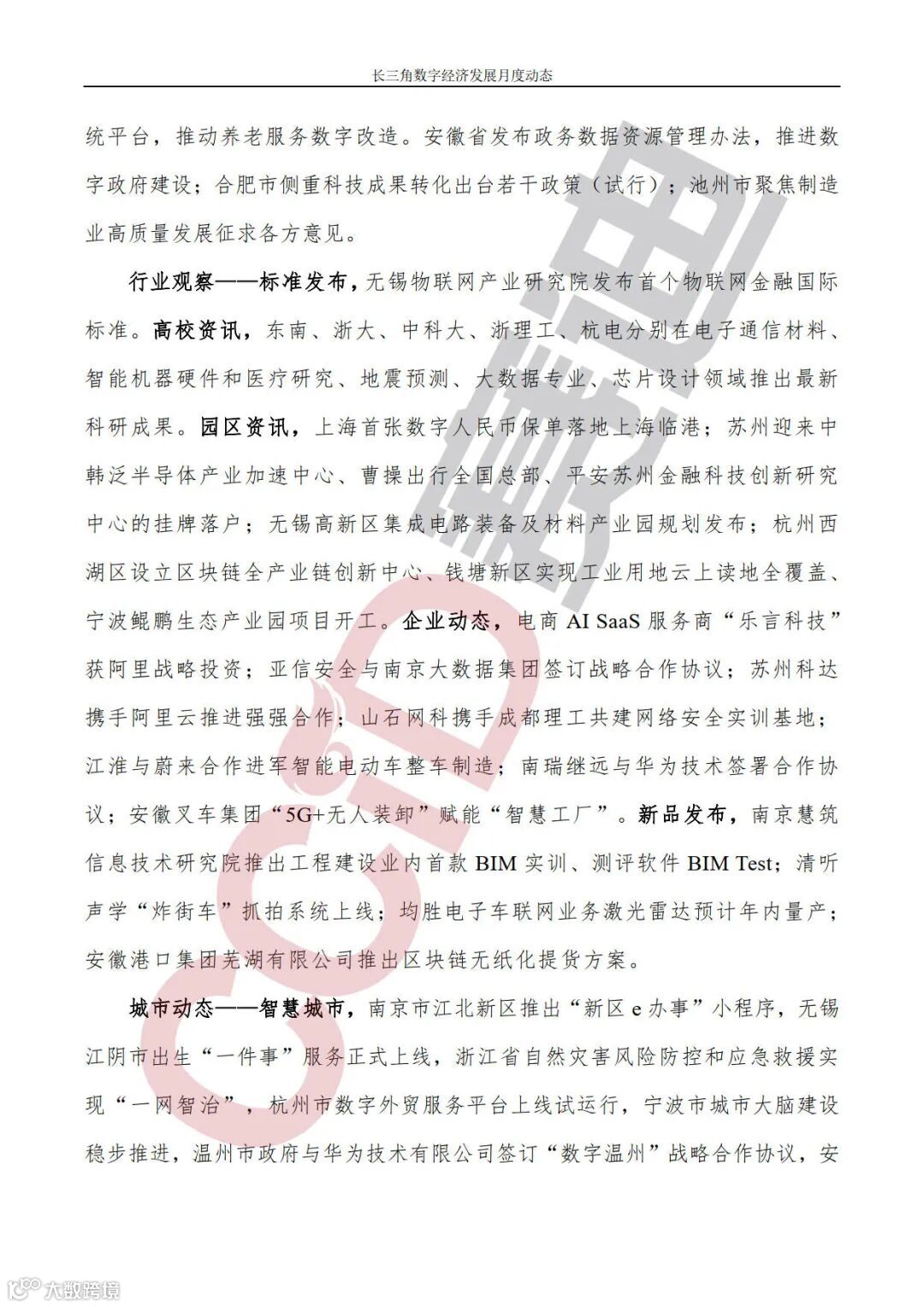 长三角数字经济发展月度动态

统平台，推动养老服务数字改造。安徽省发布政务数据资源管理办法，推进数字政府建设；合肥市侧重科技成果转化出台若干政策（试行）；池州市聚焦制造业高质量发展征求各方意见。

行业观察——标准发布，无锡物联网产业研究院发布首个物联网金融国际标准。高校资讯，东南、浙大、中科大、浙理工、杭电分别在电子通信材料、智能机器硬件和医疗研究、地震预测、大数据专业、芯片设计领域推出最新科研成果。园区资讯，上海首张数字人民币保单落地上海临港；苏州迎来中韩泛半导体产业加速中心、曹操出行全国总部、平安苏州金融科技创新研究中心的挂牌落户；无锡高新区集成电路装备及材料产业园规划发布；杭州西湖区设立区块链全产业链创新中心、钱塘新区实现工业用地云上读地全覆盖、宁波鲲鹏生态产业园项目开工。企业动态，电商 AI SaaS 服务商“乐言科技”获阿里战略投资；亚信安全与南京大数据集团签订战略合作协议；苏州科达携手阿里云推进强强合作；山石网科携手成都理工共建网络安全实训基地；江淮与蔚来合作进军智能电动车整车制造；南瑞继远与华为技术签署合作协议；安徽叉车集团“5G+无人装卸”赋能“智慧工厂”。新品发布，南京慧筑信息技术研究院推出工程建设业内首款 BIM 实训、测评软件 BIM Test；清听声学“炸街车”抓拍系统上线；均胜电子车联网业务激光雷达预计年内量产；安徽港口集团芜湖有限公司推出区块链无纸化提货方案。

城市动态——智慧城市，南京市江北新区推出“新区 e 办事”小程序，无锡江阴市出生“一件事”服务正式上线，浙江省自然灾害风险防控和应急救援实现“一网智治”，杭州市数字外贸服务平台上线试运行，宁波市城市大脑建设稳步推进，温州市政府与华为技术有限公司签订“数字温州”战略合作协议，安

CCID 赛迪

大数跨境